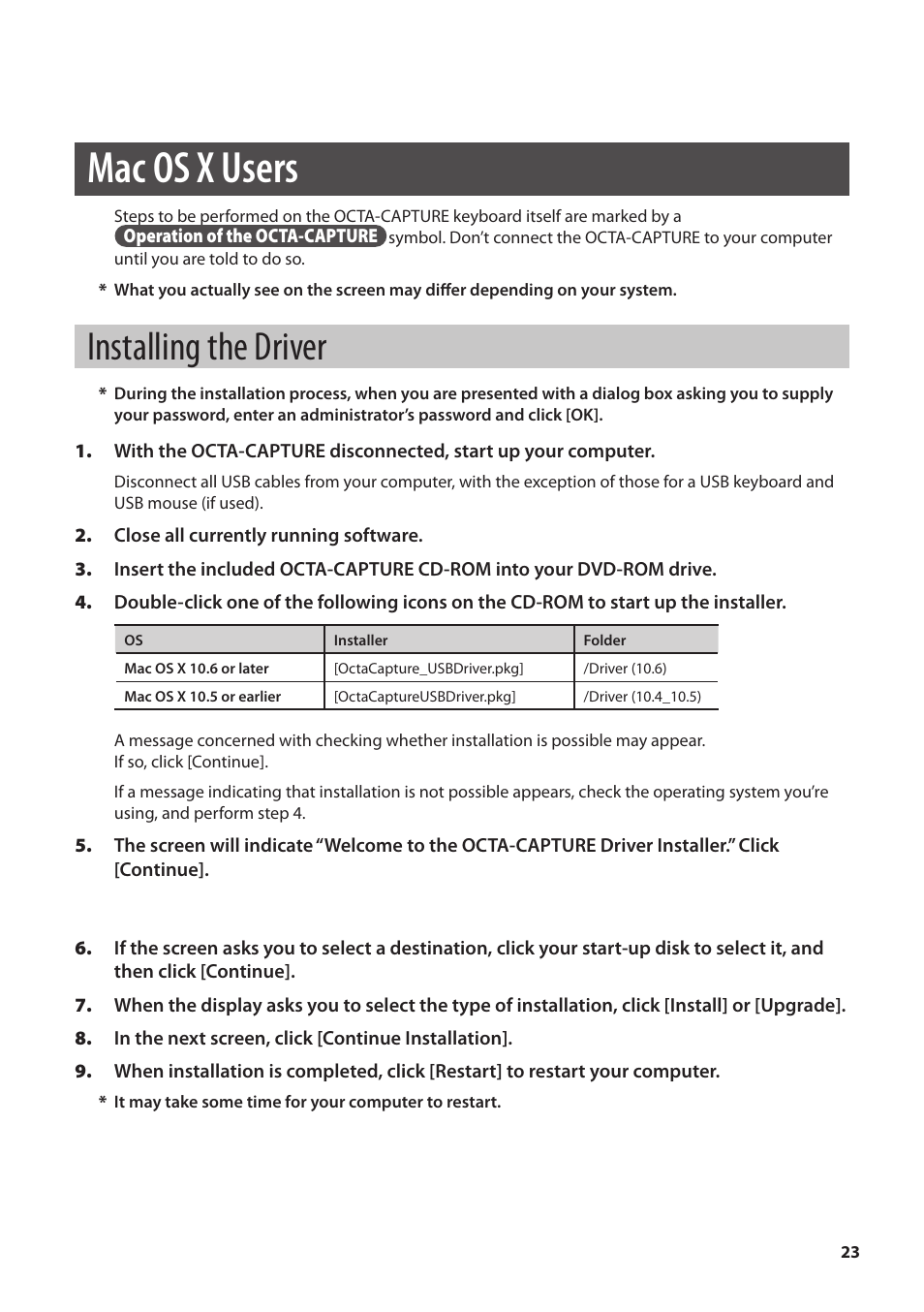 Mac OS X Users

Steps to be performed on the OCTA-CAPTURE keyboard itself are marked by a Operation of the OCTA-CAPTURE symbol. Don't connect the OCTA-CAPTURE to your computer until you are told to do so.

* What you actually see on the screen may differ depending on your system.

Installing the Driver

* During the installation process, when you are presented with a dialog box asking you to supply your password, enter an administrator's password and click [OK].

1. With the OCTA-CAPTURE disconnected, start up your computer.

Disconnect all USB cables from your computer, with the exception of those for a USB keyboard and USB mouse (if used).

2. Close all currently running software.

3. Insert the included OCTA-CAPTURE CD-ROM into your DVD-ROM drive.

4. Double-click one of the following icons on the CD-ROM to start up the installer.

| OS | Installer | Folder |
|---|---|---|
| Mac OS X 10.6 or later | [OctaCapture_USBDriver.pkg] | /Driver (10.6) |
| Mac OS X 10.5 or earlier | [OctaCaptureUSBDriver.pkg] | /Driver (10.4_10.5) |

A message concerned with checking whether installation is possible may appear. If so, click [Continue].

If a message indicating that installation is not possible appears, check the operating system you're using, and perform step 4.

5. The screen will indicate "Welcome to the OCTA-CAPTURE Driver Installer." Click [Continue].

6. If the screen asks you to select a destination, click your start-up disk to select it, and then click [Continue].

7. When the display asks you to select the type of installation, click [Install] or [Upgrade].

8. In the next screen, click [Continue Installation].

9. When installation is completed, click [Restart] to restart your computer.

* It may take some time for your computer to restart.

23